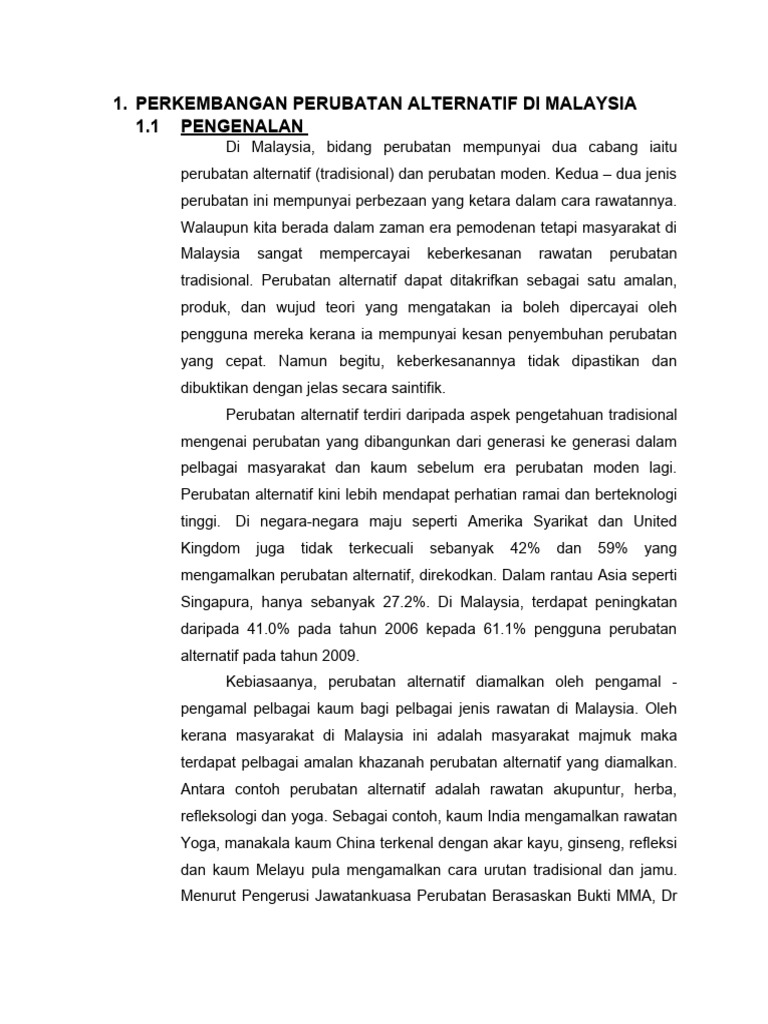 1. PERKEMBANGAN PERUBATAN ALTERNATIF DI MALAYSIA

1.1 PENGENALAN

Di Malaysia, bidang perubatan mempunyai dua cabang iaitu perubatan alternatif (tradisional) dan perubatan moden. Kedua – dua jenis perubatan ini mempunyai perbezaan yang ketara dalam cara rawatannya. Walaupun kita berada dalam zaman era pemodenan tetapi masyarakat di Malaysia sangat mempercayai keberkesanan rawatan perubatan tradisional. Perubatan alternatif dapat ditakrifkan sebagai satu amalan, produk, dan wujud teori yang mengatakan ia boleh dipercayai oleh pengguna mereka kerana ia mempunyai kesan penyembuhan perubatan yang cepat. Namun begitu, keberkesanannya tidak dipastikan dan dibuktikan dengan jelas secara saintifik.

Perubatan alternatif terdiri daripada aspek pengetahuan tradisional mengenai perubatan yang dibangunkan dari generasi ke generasi dalam pelbagai masyarakat dan kaum sebelum era perubatan moden lagi. Perubatan alternatif kini lebih mendapat perhatian ramai dan berteknologi tinggi. Di negara-negara maju seperti Amerika Syarikat dan United Kingdom juga tidak terkecuali sebanyak 42% dan 59% yang mengamalkan perubatan alternatif, direkodkan. Dalam rantau Asia seperti Singapura, hanya sebanyak 27.2%. Di Malaysia, terdapat peningkatan daripada 41.0% pada tahun 2006 kepada 61.1% pengguna perubatan alternatif pada tahun 2009.

Kebiasaanya, perubatan alternatif diamalkan oleh pengamal - pengamal pelbagai kaum bagi pelbagai jenis rawatan di Malaysia. Oleh kerana masyarakat di Malaysia ini adalah masyarakat majmuk maka terdapat pelbagai amalan khazanah perubatan alternatif yang diamalkan. Antara contoh perubatan alternatif adalah rawatan akupuntur, herba, refleksologi dan yoga. Sebagai contoh, kaum India mengamalkan rawatan Yoga, manakala kaum China terkenal dengan akar kayu, ginseng, refleksi dan kaum Melayu pula mengamalkan cara urutan tradisional dan jamu. Menurut Pengerusi Jawatankuasa Perubatan Berasaskan Bukti MMA, Dr